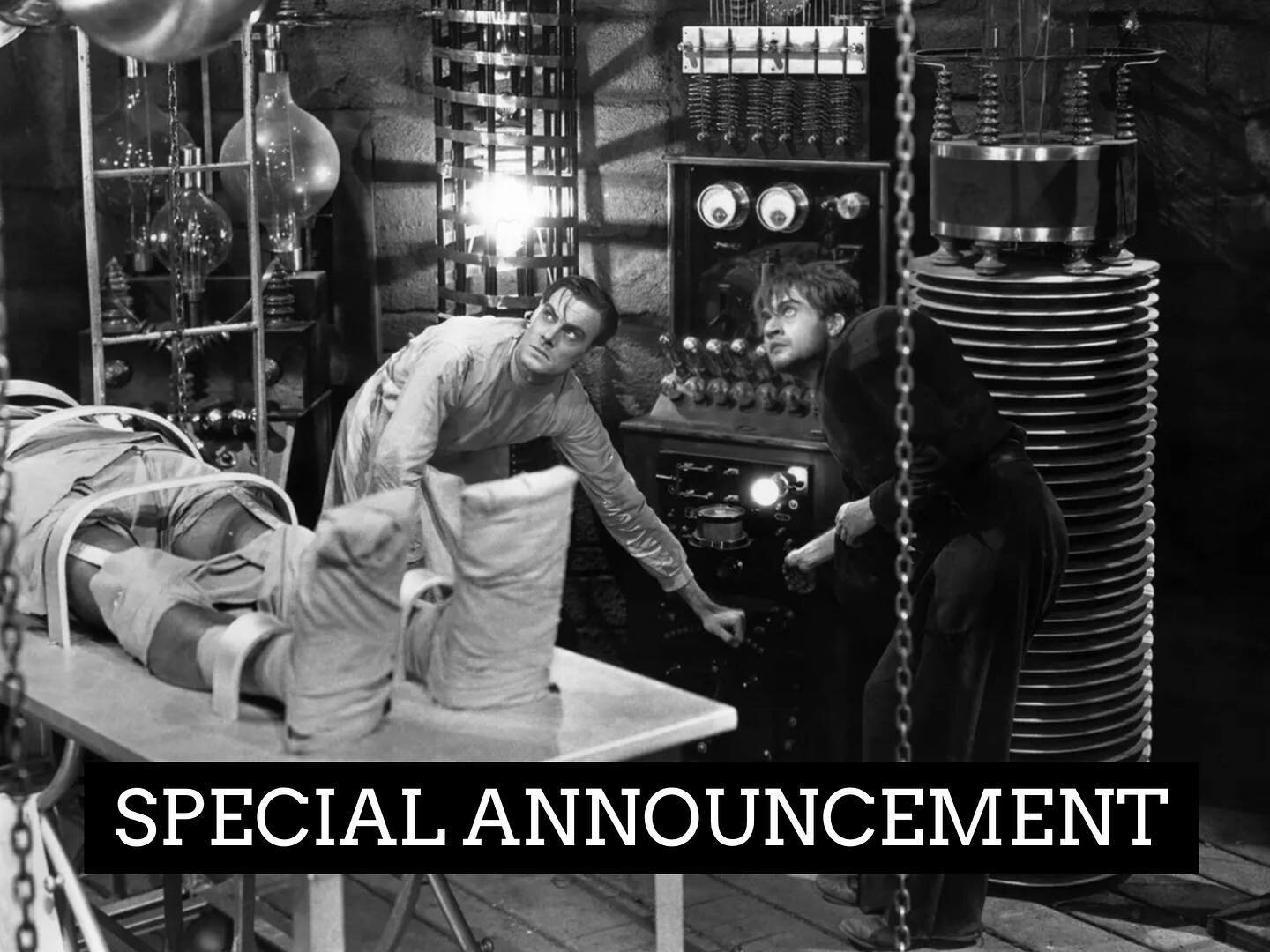 SPECIAL ANNOUNCEMENT